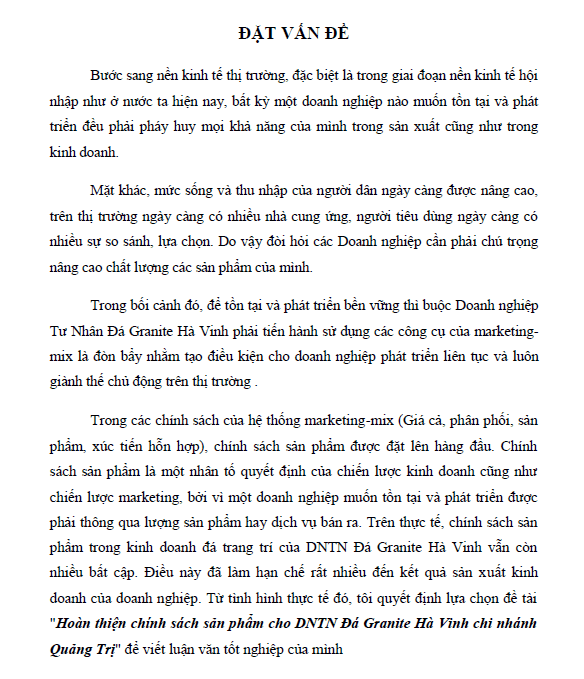 ĐẶT VẤN ĐỀ

Bước sang nền kinh tế thị trường, đặc biệt là trong giai đoạn nền kinh tế hội nhập như ở nước ta hiện nay, bất kỳ một doanh nghiệp nào muốn tồn tại và phát triển đều phải pháy huy mọi khả năng của mình trong sản xuất cũng như trong kinh doanh.

Mặt khác, mức sống và thu nhập của người dân ngày càng được nâng cao, trên thị trường ngày càng có nhiều nhà cung ứng, người tiêu dùng ngày càng có nhiều sự so sánh, lựa chọn. Do vậy đòi hỏi các Doanh nghiệp cần phải chú trọng nâng cao chất lượng các sản phẩm của mình.

Trong bối cảnh đó, để tồn tại và phát triển bền vững thì buộc Doanh nghiệp Tư Nhân Đá Granite Hà Vinh phải tiến hành sử dụng các công cụ của marketing-mix là đòn bẩy nhằm tạo điều kiện cho doanh nghiệp phát triển liên tục và luôn giành thế chủ động trên thị trường .

Trong các chính sách của hệ thống marketing-mix (Giá cả, phân phối, sản phẩm, xúc tiến hỗn hợp), chính sách sản phẩm được đặt lên hàng đầu. Chính sách sản phẩm là một nhân tố quyết định của chiến lược kinh doanh cũng như chiến lược marketing, bởi vì một doanh nghiệp muốn tồn tại và phát triển được phải thông qua lượng sản phẩm hay dịch vụ bán ra. Trên thực tế, chính sách sản phẩm trong kinh doanh đá trang trí của DNTN Đá Granite Hà Vinh vẫn còn nhiều bất cập. Điều này đã làm hạn chế rất nhiều đến kết quả sản xuất kinh doanh của doanh nghiệp. Từ tình hình thực tế đó, tôi quyết định lựa chọn đề tài "Hoàn thiện chính sách sản phẩm cho DNTN Đá Granite Hà Vinh chi nhánh Quảng Trị" để viết luận văn tốt nghiệp của mình